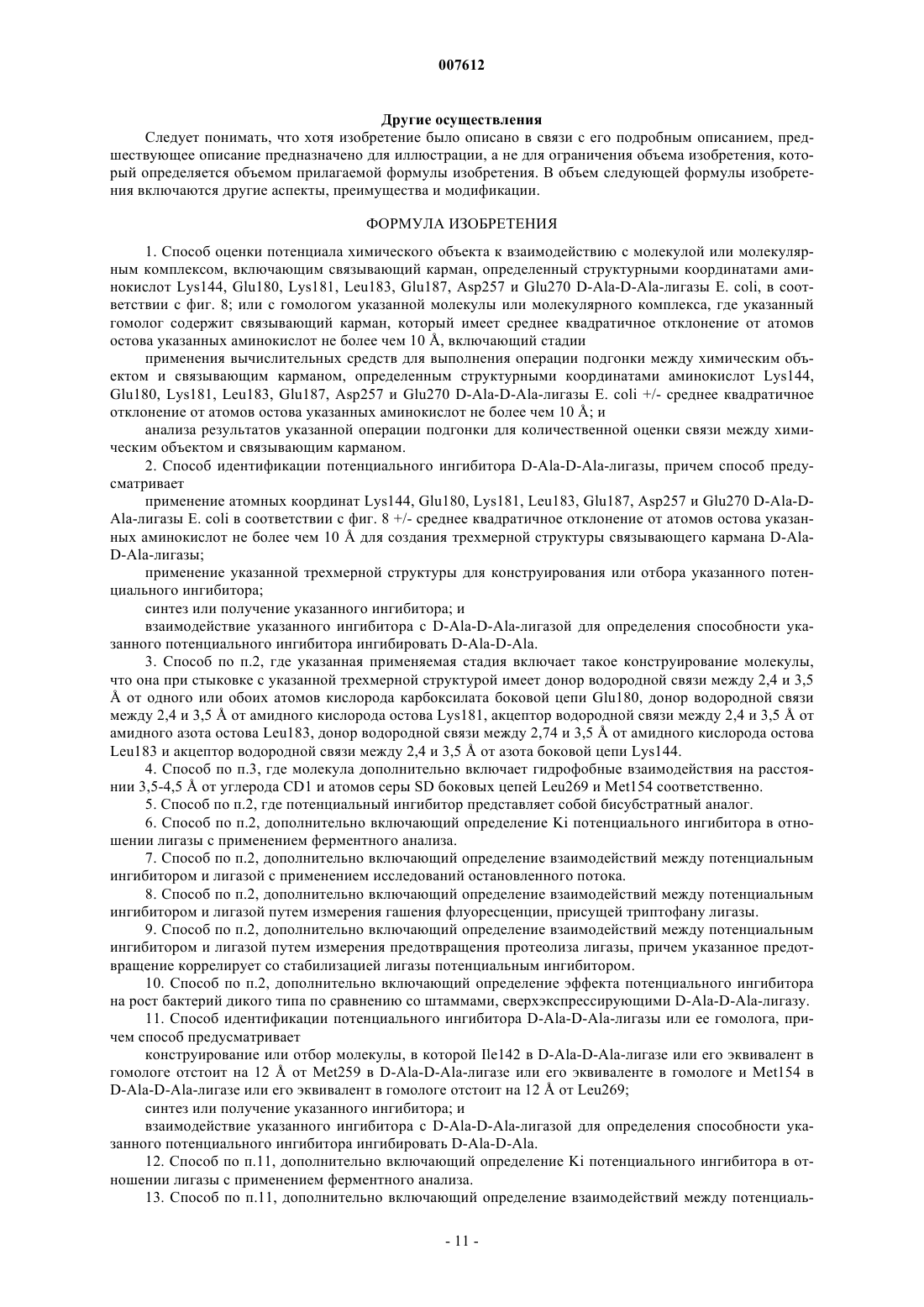 007612

Другие осуществления

Следует понимать, что хотя изобретение было описано в связи с его подробным описанием, предшествующее описание предназначено для иллюстрации, а не для ограничения объема изобретения, который определяется объемом прилагаемой формулы изобретения. В объем следующей формулы изобретения включаются другие аспекты, преимущества и модификации.

ФОРМУЛА ИЗОБРЕТЕНИЯ

1. Способ оценки потенциала химического объекта к взаимодействию с молекулой или молекулярным комплексом, включающим связывающий карман, определенный структурными координатами аминокислот Lys144, Glu180, Lys181, Leu183, Glu187, Asp257 и Glu270 D-Ala-D-Ala-лигазы E. coli, в соответствии с фиг. 8; или с гомологом указанной молекулы или молекулярного комплекса, где указанный гомолог содержит связывающий карман, который имеет среднее квадратичное отклонение от атомов остова указанных аминокислот не более чем 10 Å, включающий стадии

применения вычислительных средств для выполнения операции подгонки между химическим объектом и связывающим карманом, определенным структурными координатами аминокислот Lys144, Glu180, Lys181, Leu183, Glu187, Asp257 и Glu270 D-Ala-D-Ala-лигазы E. coli +/- среднее квадратичное отклонение от атомов остова указанных аминокислот не более чем 10 Å; и

анализа результатов указанной операции подгонки для количественной оценки связи между химическим объектом и связывающим карманом.

2. Способ идентификации потенциального ингибитора D-Ala-D-Ala-лигазы, причем способ предусматривает

применение атомных координат Lys144, Glu180, Lys181, Leu183, Glu187, Asp257 и Glu270 D-Ala-D-Ala-лигазы E. coli в соответствии с фиг. 8 +/- среднее квадратичное отклонение от атомов остова указанных аминокислот не более чем 10 Å для создания трехмерной структуры связывающего кармана D-Ala-D-Ala-лигазы;

применение указанной трехмерной структуры для конструирования или отбора указанного потенциального ингибитора;

синтез или получение указанного ингибитора; и

взаимодействие указанного ингибитора с D-Ala-D-Ala-лигазой для определения способности указанного потенциального ингибитора ингибировать D-Ala-D-Ala.

3. Способ по п.2, где указанная применяемая стадия включает такое конструирование молекулы, что она при стыковке с указанной трехмерной структурой имеет донор водородной связи между 2,4 и 3,5 Å от одного или обоих атомов кислорода карбоксилата боковой цепи Glu180, донор водородной связи между 2,4 и 3,5 Å от амидного кислорода остова Lys181, акцептор водородной связи между 2,4 и 3,5 Å от амидного азота остова Leu183, донор водородной связи между 2,74 и 3,5 Å от амидного кислорода остова Leu183 и акцептор водородной связи между 2,4 и 3,5 Å от азота боковой цепи Lys144.

4. Способ по п.3, где молекула дополнительно включает гидрофобные взаимодействия на расстоянии 3,5-4,5 Å от углерода CD1 и атомов серы SD боковых цепей Leu269 и Met154 соответственно.

5. Способ по п.2, где потенциальный ингибитор представляет собой бисубстратный аналог.

6. Способ по п.2, дополнительно включающий определение Ki потенциального ингибитора в отношении лигазы с применением ферментного анализа.

7. Способ по п.2, дополнительно включающий определение взаимодействий между потенциальным ингибитором и лигазой с применением исследований остановленного потока.

8. Способ по п.2, дополнительно включающий определение взаимодействий между потенциальным ингибитором и лигазой путем измерения гашения флуоресценции, присущей триптофану лигазы.

9. Способ по п.2, дополнительно включающий определение взаимодействий между потенциальным ингибитором и лигазой путем измерения предотвращения протеолиза лигазы, причем указанное предотвращение коррелирует со стабилизацией лигазы потенциальным ингибитором.

10. Способ по п.2, дополнительно включающий определение эффекта потенциального ингибитора на рост бактерий дикого типа по сравнению со штаммами, сверхэкспрессирующими D-Ala-D-Ala-лигазу.

11. Способ идентификации потенциального ингибитора D-Ala-D-Ala-лигазы или ее гомолога, причем способ предусматривает

конструирование или отбор молекулы, в которой Ile142 в D-Ala-D-Ala-лигазе или его эквивалент в гомологе отстоит на 12 Å от Met259 в D-Ala-D-Ala-лигазе или его эквиваленте в гомологе и Met154 в D-Ala-D-Ala-лигазе или его эквивалент в гомологе отстоит на 12 Å от Leu269;

синтез или получение указанного ингибитора; и

взаимодействие указанного ингибитора с D-Ala-D-Ala-лигазой для определения способности указанного потенциального ингибитора ингибировать D-Ala-D-Ala.

12. Способ по п.11, дополнительно включающий определение Ki потенциального ингибитора в отношении лигазы с применением ферментного анализа.

13. Способ по п.11, дополнительно включающий определение взаимодействий между потенциаль-

- 11 -